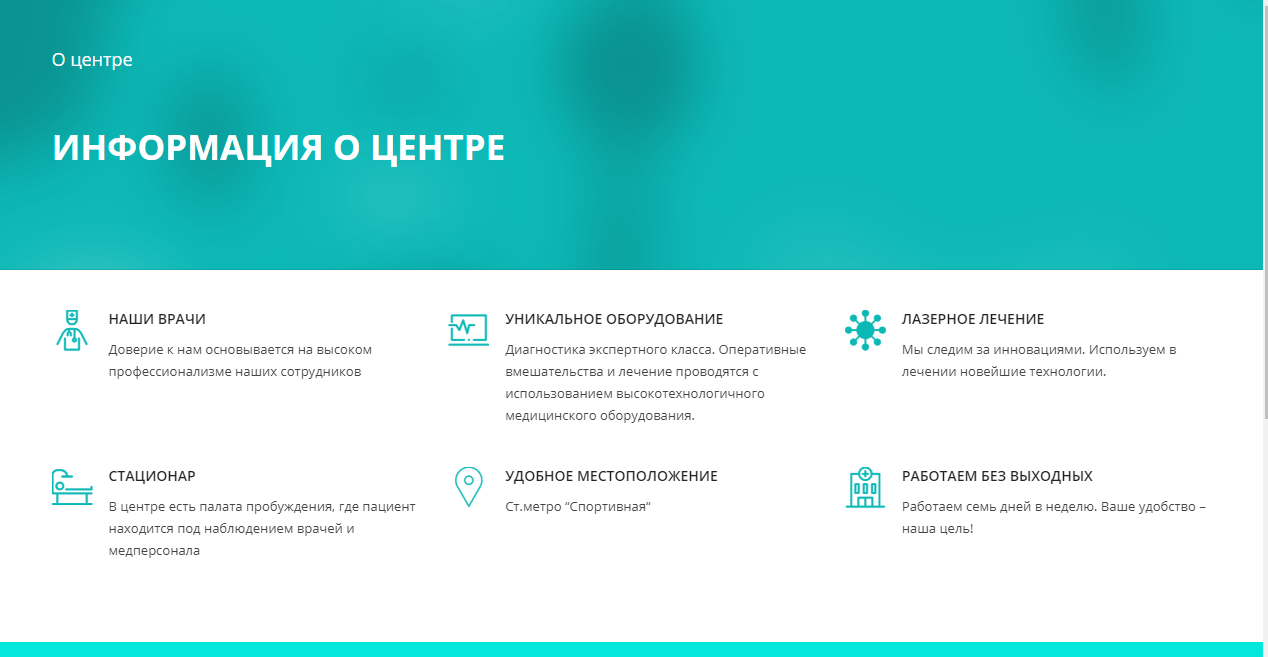 О центре

ИНФОРМАЦИЯ О ЦЕНТРЕ

НАШИ ВРАЧИ

Доверие к нам основывается на высоком профессионализме наших сотрудников

УНИКАЛЬНОЕ ОБОРУДОВАНИЕ

Диагностика экспертного класса. Оперативные вмешательства и лечение проводятся с использованием высокотехнологичного медицинского оборудования.

ЛАЗЕРНОЕ ЛЕЧЕНИЕ

Мы следим за инновациями. Используем в лечении новейшие технологии.

СТАЦИОНАР

В центре есть палата пробуждения, где пациент находится под наблюдением врачей и медперсонала

УДОБНОЕ МЕСТОПОЛОЖЕНИЕ

Ст.метро "Спортивная"

РАБОТАЕМ БЕЗ ВЫХОДНЫХ

Работаем семь дней в неделю. Ваше удобство – наша цель!